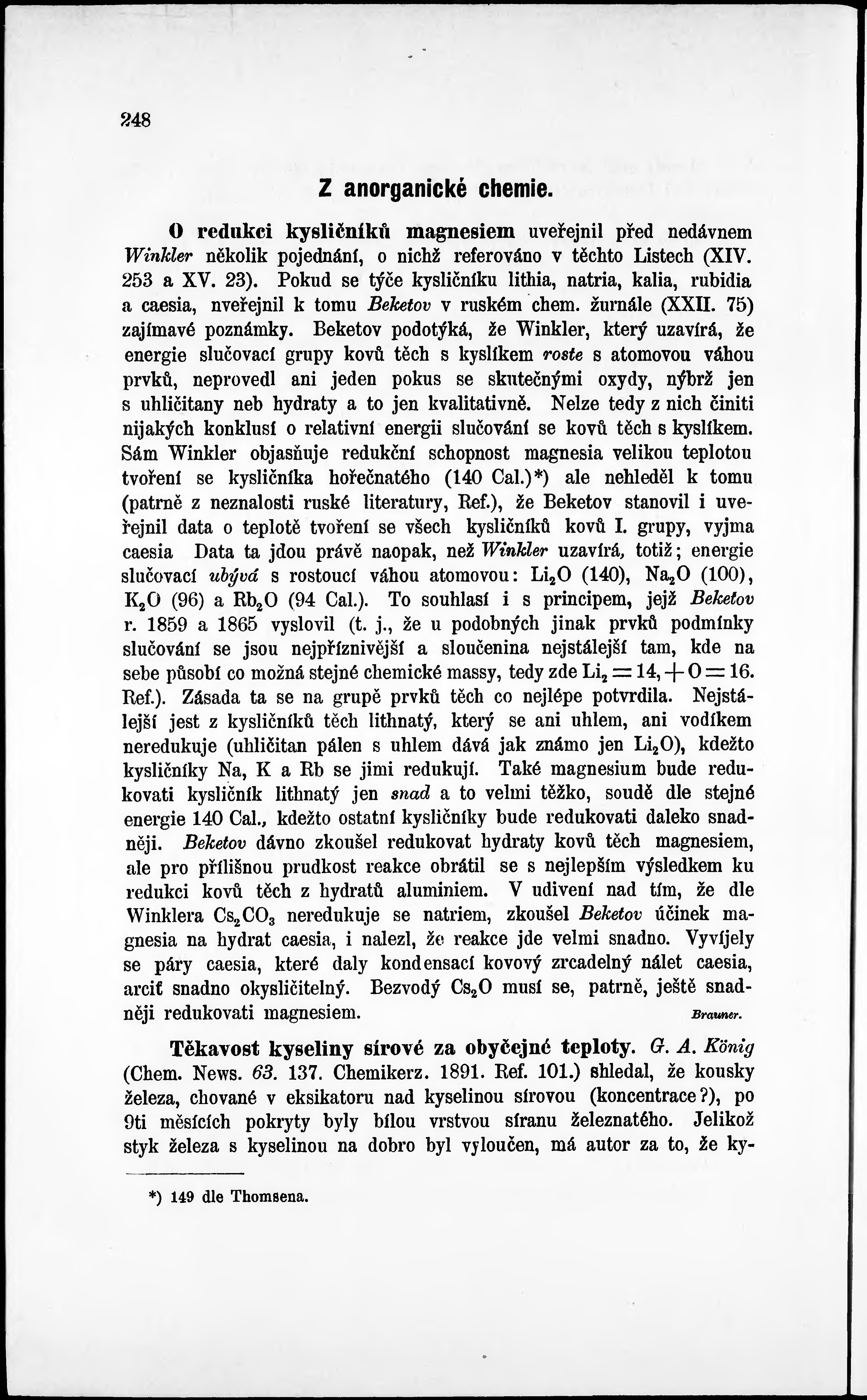 248

Z anorganické chemie.

O redukci kysličníků magnesiem uveřejnil před nedávnem Winkler několik pojednání, o nichž referováno v těchto Listech (XIV. 253 a XV. 23). Pokud se týče kysličníku lithia, natria, kalia, rubidia a caesia, nveřejnil k tomu Beketov v ruském chem. žurnále (XXII. 75) zajímavé poznámky. Beketov podotýká, že Winkler, který uzavírá, že energie slučovací grupy kovů těch s kyslíkem roste s atomovou váhou prvků, neprovedl ani jeden pokus se skutečnými oxydy, nýbrž jen s uhličitany neb hydraty a to jen kvalitativně. Nelze tedy z nich činiti nijakých konklusí o relativní energii slučování se kovů těch s kyslíkem. Sám Winkler objasňuje redukční schopnost magnesia velikou teplotou tvoření se kysličníka hořečnatého (140 Cal.)*) ale nehleděl k tomu (patrně z neznalosti ruské literatury, Ref.), že Beketov stanovil i uveřejnil data o teplotě tvoření se všech kysličníků kovů I. grupy, vyjma caesia Data ta jdou právě naopak, než Winkler uzavírá, totiž; energie slučovací ubývá s rostoucí váhou atomovou: $Li_2O$ (140), $Na_2O$ (100), $K_2O$ (96) a $Rb_2O$ (94 Cal.). To souhlasí i s principem, jejž Beketov r. 1859 a 1865 vyslovil (t. j., že u podobných jinak prvků podmínky slučování se jsou nejpříznivější a sloučenina nejstálejší tam, kde na sebe působí co možná stejné chemické massy, tedy zde $Li_2 = 14, + O = 16$. Ref.). Zásada ta se na grupě prvků těch co nejlépe potvrdila. Nejstálejší jest z kysličníků těch lithnatý, který se ani uhlem, ani vodíkem neredukuje (uhličitan pálen s uhlem dává jak známo jen $Li_2O$), kdežto kysličníky Na, K a Rb se jimi redukují. Také magnesium bude redukovati kysličník lithnatý jen snad a to velmi těžko, soudě dle stejné energie 140 Cal., kdežto ostatní kysličníky bude redukovati daleko snadněji. Beketov dávno zkoušel redukovat hydraty kovů těch magnesiem, ale pro přílišnou prudkost reakce obrátil se s nejlepším výsledkem ku redukci kovů těch z hydratů aluminiem. V udivení nad tím, že dle Winklera $Cs_2CO_3$ neredukuje se natriem, zkoušel Beketov účinek magnesia na hydrat caesia, i nalezl, že reakce jde velmi snadno. Vyvíjely se páry caesia, které daly kondensací kovový zrcadelný nálet caesia, arciť snadno okysličitelný. Bezvodý $Cs_2O$ musí se, patrně, ještě snadněji redukovati magnesiem. Brauner.

Těkavost kyseliny sírové za obyčejné teploty. G. A. König (Chem. News. 63. 137. Chemikerz. 1891. Ref. 101.) shledal, že kousky železa, chované v eksikatoru nad kyselinou sírovou (koncentrace?), po 9ti měsících pokryty byly bílou vrstvou síranu železnatého. Jelikož styk železa s kyselinou na dobro byl vyloučen, má autor za to, že ky-

*) 149 dle Thomsena.